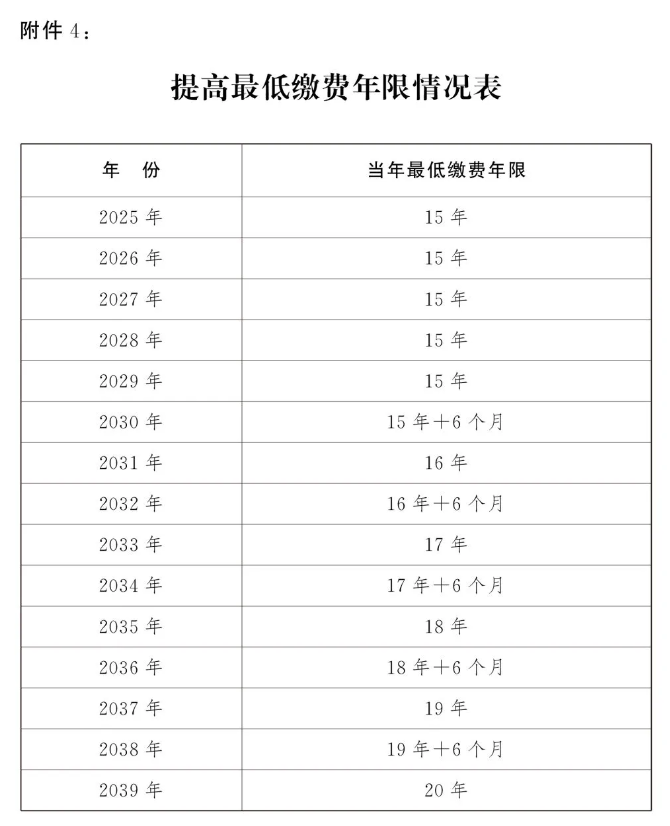 附件 4：

提高最低缴费年限情况表

| 年　份 | 当年最低缴费年限 |
|---|---|
| 2025 年 | 15 年 |
| 2026 年 | 15 年 |
| 2027 年 | 15 年 |
| 2028 年 | 15 年 |
| 2029 年 | 15 年 |
| 2030 年 | 15 年＋6 个月 |
| 2031 年 | 16 年 |
| 2032 年 | 16 年＋6 个月 |
| 2033 年 | 17 年 |
| 2034 年 | 17 年＋6 个月 |
| 2035 年 | 18 年 |
| 2036 年 | 18 年＋6 个月 |
| 2037 年 | 19 年 |
| 2038 年 | 19 年＋6 个月 |
| 2039 年 | 20 年 |